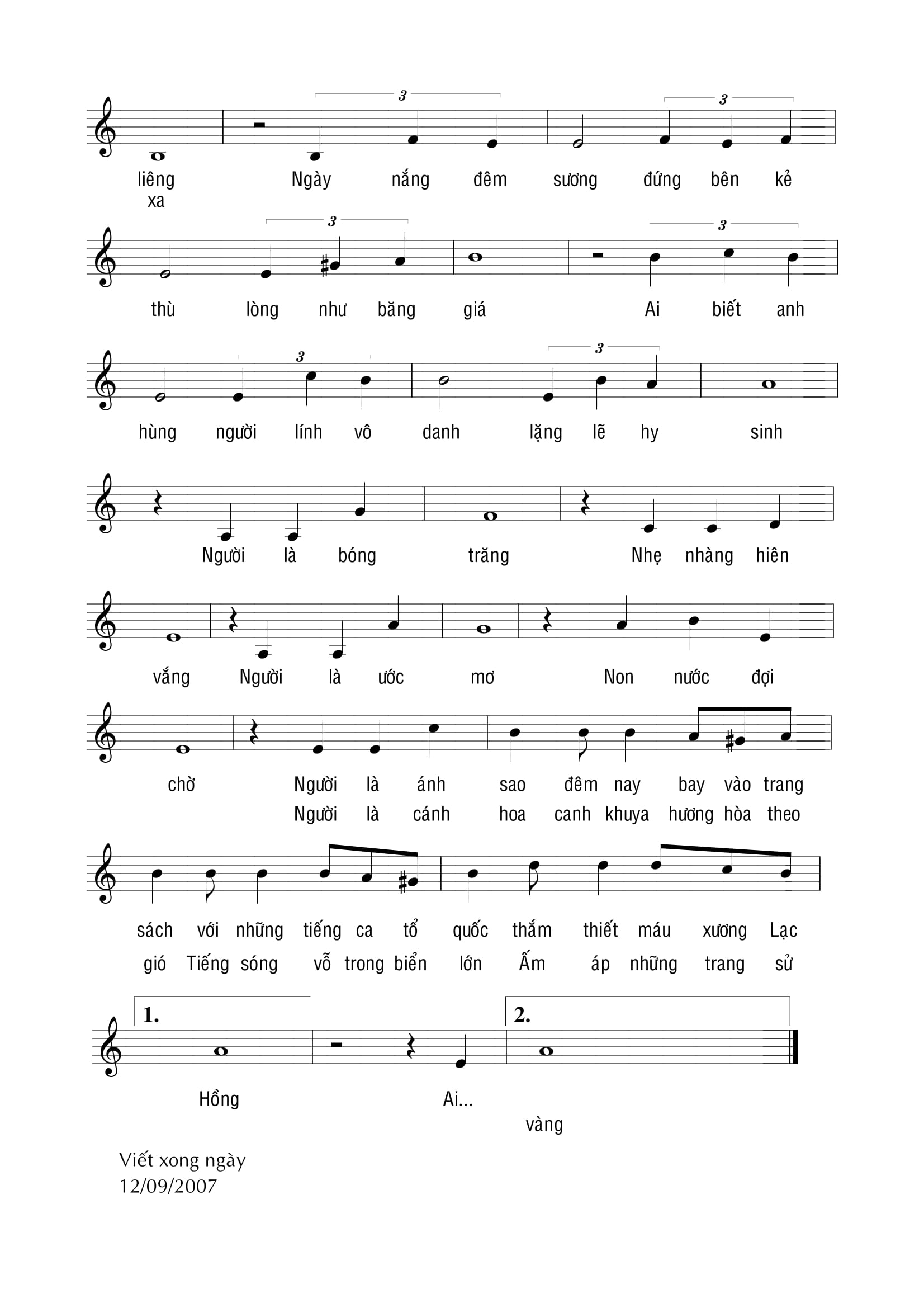 3 3

liêng Ngày nắng đêm sương đứng bên kẻ
xa

3 3

thù lòng như băng giá Ai biết anh

3 3

hùng người lính vô danh lặng lẽ hy sinh

Người là bóng trăng Nhẹ nhàng hiên

vắng Người là ước mơ Non nước đợi

chờ Người là ánh sao đêm nay bay vào trang
Người là cánh hoa canh khuya hương hòa theo

sách với những tiếng ca tổ quốc thắm thiết máu xương Lạc
gió Tiếng sóng vỗ trong biển lớn Ấm áp những trang sử

1. 2.

Hồng Ai...
vàng

Viết xong ngày
12/09/2007